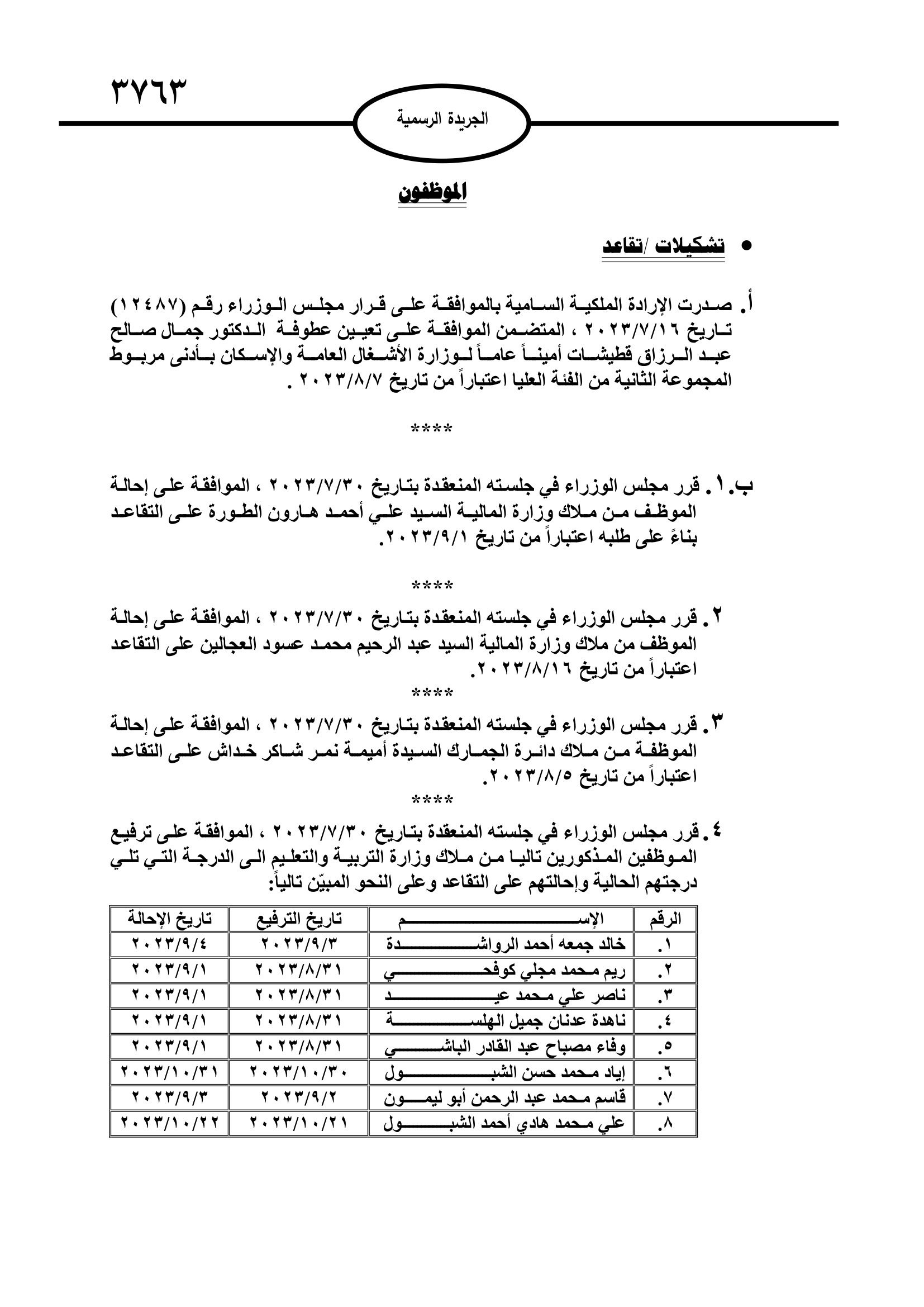 ٣٧٦٣

الجريدة الرسمية

الموظفون

• تشكيلات /تقاعد

أ. صدرت الإرادة الملكية السامية بالموافقة على قرار مجلس الوزراء رقم (١٢٤٨٧) تاريخ ٢٠٢٣/٧/١٦ ، المتضمن الموافقة على تعيين عطوفة الدكتور جمال صالح عبد الرزاق قطيشات أميناً عاماً لوزارة الأشغال العامة والإسكان بأدنى مربوط المجموعة الثانية من الفئة العليا اعتباراً من تاريخ ٢٠٢٣/٨/٧ .

****

ب.١. قرر مجلس الوزراء في جلسته المنعقدة بتاريخ ٢٠٢٣/٧/٣٠ ، الموافقة على إحالة الموظف من ملاك وزارة المالية السيد علي أحمد هارون الطورة على التقاعد بناءً على طلبه اعتباراً من تاريخ ٢٠٢٣/٩/١.

****

٢. قرر مجلس الوزراء في جلسته المنعقدة بتاريخ ٢٠٢٣/٧/٣٠ ، الموافقة على إحالة الموظف من ملاك وزارة المالية السيد عبد الرحيم محمد عسود العجالين على التقاعد اعتباراً من تاريخ ٢٠٢٣/٨/١٦.

****

٣. قرر مجلس الوزراء في جلسته المنعقدة بتاريخ ٢٠٢٣/٧/٣٠ ، الموافقة على إحالة الموظفة من ملاك دائرة الجمارك السيدة أميمة نمر شاكر خداش على التقاعد اعتباراً من تاريخ ٢٠٢٣/٨/٥.

****

٤. قرر مجلس الوزراء في جلسته المنعقدة بتاريخ ٢٠٢٣/٧/٣٠ ، الموافقة على ترفيع الموظفين المذكورين تاليا من ملاك وزارة التربية والتعليم الى الدرجة التي تلي درجتهم الحالية وإحالتهم على التقاعد وعلى النحو المبيّن تالياً:

| الرقم | الإسم | تاريخ الترفيع | تاريخ الإحالة |
|---|---|---|---|
| ١. | خالد جمعه أحمد الرواشدة | ٢٠٢٣/٩/٣ | ٢٠٢٣/٩/٤ |
| ٢. | ريم محمد مجلي كوفحي | ٢٠٢٣/٨/٣١ | ٢٠٢٣/٩/١ |
| ٣. | ناصر علي محمد عيد | ٢٠٢٣/٨/٣١ | ٢٠٢٣/٩/١ |
| ٤. | ناهدة عدنان جميل الهلسة | ٢٠٢٣/٨/٣١ | ٢٠٢٣/٩/١ |
| ٥. | وفاء مصباح عبد القادر الباشي | ٢٠٢٣/٨/٣١ | ٢٠٢٣/٩/١ |
| ٦. | إياد محمد حسن الشبول | ٢٠٢٣/١٠/٣٠ | ٢٠٢٣/١٠/٣١ |
| ٧. | قاسم محمد عبد الرحمن أبو ليمون | ٢٠٢٣/٩/٢ | ٢٠٢٣/٩/٣ |
| ٨. | علي محمد هادي أحمد الشبول | ٢٠٢٣/١٠/٢١ | ٢٠٢٣/١٠/٢٢ |